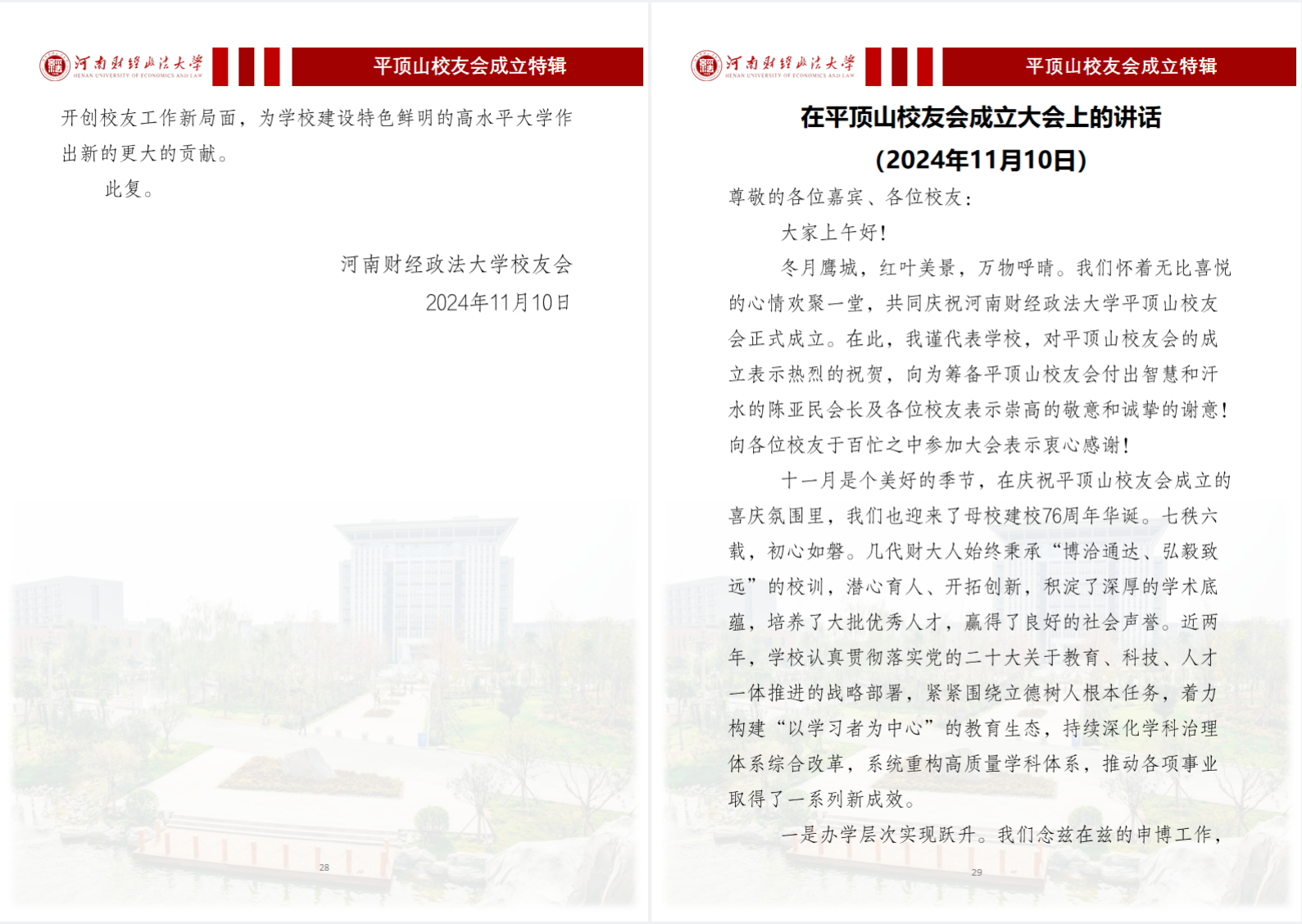 河南财经政法大学
HENAN UNIVERSITY OF ECONOMICS AND LAW
平顶山校友会成立特辑

开创校友工作新局面，为学校建设特色鲜明的高水平大学作出新的更大的贡献。

此复。

河南财经政法大学校友会
2024年11月10日

28

河南财经政法大学
HENAN UNIVERSITY OF ECONOMICS AND LAW
平顶山校友会成立特辑

在平顶山校友会成立大会上的讲话
（2024年11月10日）

尊敬的各位嘉宾、各位校友：

大家上午好！

冬月鹰城，红叶美景，万物呼晴。我们怀着无比喜悦的心情欢聚一堂，共同庆祝河南财经政法大学平顶山校友会正式成立。在此，我谨代表学校，对平顶山校友会的成立表示热烈的祝贺，向为筹备平顶山校友会付出智慧和汗水的陈亚民会长及各位校友表示崇高的敬意和诚挚的谢意！向各位校友于百忙之中参加大会表示衷心感谢！

十一月是个美好的季节，在庆祝平顶山校友会成立的喜庆氛围里，我们也迎来了母校建校76周年华诞。七秩六载，初心如磐。几代财大人始终秉承“博洽通达、弘毅致远”的校训，潜心育人、开拓创新，积淀了深厚的学术底蕴，培养了大批优秀人才，赢得了良好的社会声誉。近两年，学校认真贯彻落实党的二十大关于教育、科技、人才一体推进的战略部署，紧紧围绕立德树人根本任务，着力构建“以学习者为中心”的教育生态，持续深化学科治理体系综合改革，系统重构高质量学科体系，推动各项事业取得了一系列新成效。

一是办学层次实现跃升。我们念兹在兹的申博工作，

29